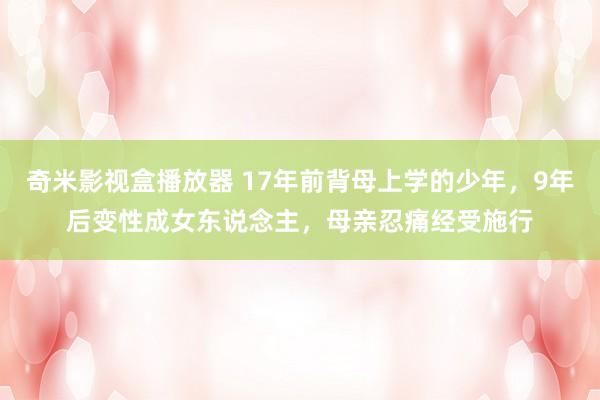 奇米影视盒播放器 17年前背母上学的少年，9年后变性成女东说念主，母亲忍痛经受施行